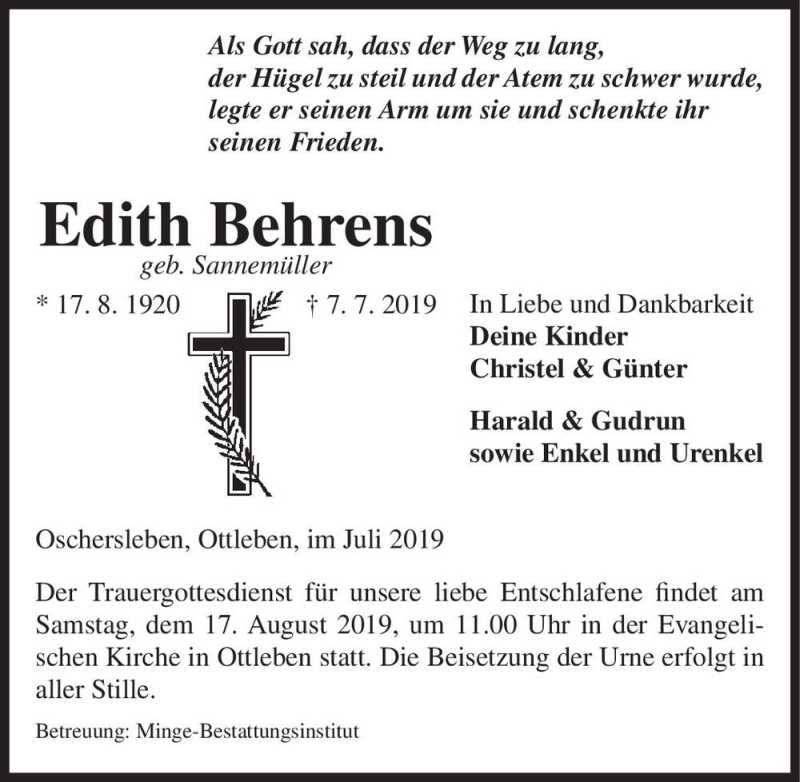 Als Gott sah, dass der Weg zu lang, der Hügel zu steil und der Atem zu schwer wurde, legte er seinen Arm um sie und schenkte ihr seinen Frieden.

Edith Behrens
geb. Sannemüller

* 17. 8. 1920 † 7. 7. 2019

In Liebe und Dankbarkeit
Deine Kinder
Christel & Günter

Harald & Gudrun
sowie Enkel und Urenkel

Oschersleben, Ottleben, im Juli 2019

Der Trauergottesdienst für unsere liebe Entschlafene findet am Samstag, dem 17. August 2019, um 11.00 Uhr in der Evangelischen Kirche in Ottleben statt. Die Beisetzung der Urne erfolgt in aller Stille.

Betreuung: Minge-Bestattungsinstitut